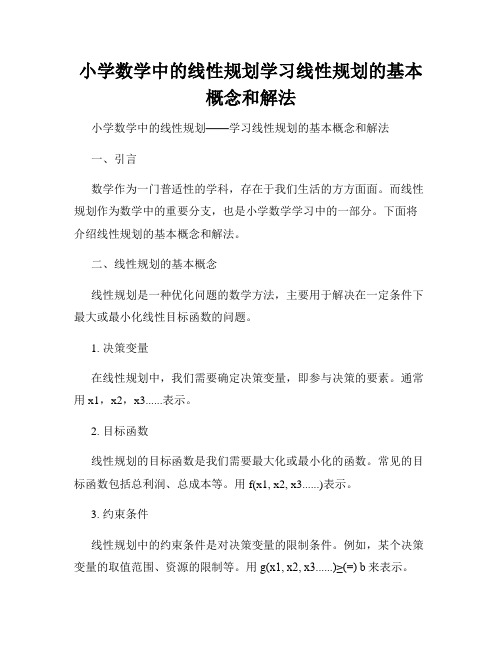 小学数学中的线性规划学习线性规划的基本概念和解法

小学数学中的线性规划——学习线性规划的基本概念和解法

一、引言

数学作为一门普适性的学科，存在于我们生活的方方面面。而线性规划作为数学中的重要分支，也是小学数学学习中的一部分。下面将介绍线性规划的基本概念和解法。

二、线性规划的基本概念

线性规划是一种优化问题的数学方法，主要用于解决在一定条件下最大或最小化线性目标函数的问题。

1. 决策变量

在线性规划中，我们需要确定决策变量，即参与决策的要素。通常用 x1，x2，x3......表示。

2. 目标函数

线性规划的目标函数是我们需要最大化或最小化的函数。常见的目标函数包括总利润、总成本等。用 f(x1, x2, x3......)表示。

3. 约束条件

线性规划中的约束条件是对决策变量的限制条件。例如，某个决策变量的取值范围、资源的限制等。用 g(x1, x2, x3......)≥(=) b 来表示。